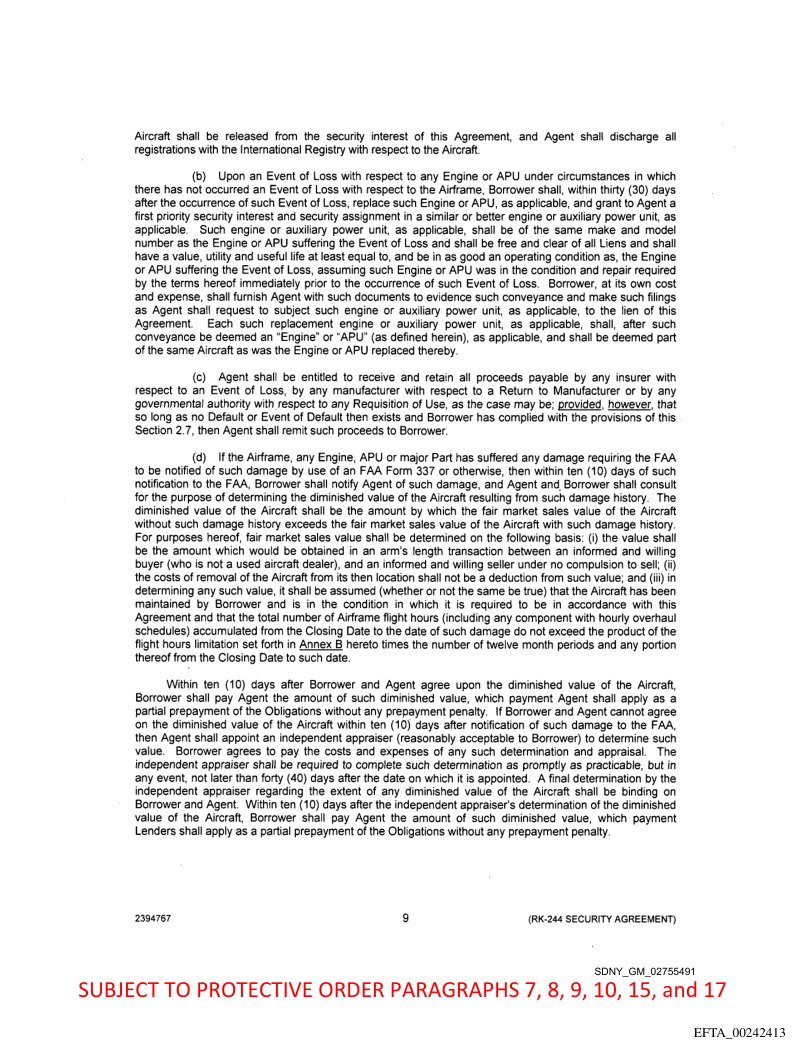 Aircraft shall be released from the security interest of this Agreement, and Agent shall discharge all registrations with the International Registry with respect to the Aircraft.

(b) Upon an Event of Loss with respect to any Engine or APU under circumstances in which there has not occurred an Event of Loss with respect to the Airframe, Borrower shall, within thirty (30) days after the occurrence of such Event of Loss, replace such Engine or APU, as applicable, and grant to Agent a first priority security interest and security assignment in a similar or better engine or auxiliary power unit, as applicable. Such engine or auxiliary power unit, as applicable, shall be of the same make and model number as the Engine or APU suffering the Event of Loss and shall be free and clear of all Liens and shall have a value, utility and useful life at least equal to, and be in as good an operating condition as, the Engine or APU suffering the Event of Loss, assuming such Engine or APU was in the condition and repair required by the terms hereof immediately prior to the occurrence of such Event of Loss. Borrower, at its own cost and expense, shall furnish Agent with such documents to evidence such conveyance and make such filings as Agent shall request to subject such engine or auxiliary power unit, as applicable, to the lien of this Agreement. Each such replacement engine or auxiliary power unit, as applicable, shall, after such conveyance be deemed an "Engine" or "APU" (as defined herein), as applicable, and shall be deemed part of the same Aircraft as was the Engine or APU replaced thereby.

(c) Agent shall be entitled to receive and retain all proceeds payable by any insurer with respect to an Event of Loss, by any manufacturer with respect to a Return to Manufacturer or by any governmental authority with respect to any Requisition of Use, as the case may be; provided, however, that so long as no Default or Event of Default then exists and Borrower has complied with the provisions of this Section 2.7, then Agent shall remit such proceeds to Borrower.

(d) If the Airframe, any Engine, APU or major Part has suffered any damage requiring the FAA to be notified of such damage by use of an FAA Form 337 or otherwise, then within ten (10) days of such notification to the FAA, Borrower shall notify Agent of such damage, and Agent and Borrower shall consult for the purpose of determining the diminished value of the Aircraft resulting from such damage history. The diminished value of the Aircraft shall be the amount by which the fair market sales value of the Aircraft without such damage history exceeds the fair market sales value of the Aircraft with such damage history. For purposes hereof, fair market sales value shall be determined on the following basis: (i) the value shall be the amount which would be obtained in an arm's length transaction between an informed and willing buyer (who is not a used aircraft dealer), and an informed and willing seller under no compulsion to sell; (ii) the costs of removal of the Aircraft from its then location shall not be a deduction from such value; and (iii) in determining any such value, it shall be assumed (whether or not the same be true) that the Aircraft has been maintained by Borrower and is in the condition in which it is required to be in accordance with this Agreement and that the total number of Airframe flight hours (including any component with hourly overhaul schedules) accumulated from the Closing Date to the date of such damage do not exceed the product of the flight hours limitation set forth in Annex B hereto times the number of twelve month periods and any portion thereof from the Closing Date to such date.

Within ten (10) days after Borrower and Agent agree upon the diminished value of the Aircraft, Borrower shall pay Agent the amount of such diminished value, which payment Agent shall apply as a partial prepayment of the Obligations without any prepayment penalty. If Borrower and Agent cannot agree on the diminished value of the Aircraft within ten (10) days after notification of such damage to the FAA, then Agent shall appoint an independent appraiser (reasonably acceptable to Borrower) to determine such value. Borrower agrees to pay the costs and expenses of any such determination and appraisal. The independent appraiser shall be required to complete such determination as promptly as practicable, but in any event, not later than forty (40) days after the date on which it is appointed. A final determination by the independent appraiser regarding the extent of any diminished value of the Aircraft shall be binding on Borrower and Agent. Within ten (10) days after the independent appraiser's determination of the diminished value of the Aircraft, Borrower shall pay Agent the amount of such diminished value, which payment Lenders shall apply as a partial prepayment of the Obligations without any prepayment penalty.

2394767 9 (RK-244 SECURITY AGREEMENT)

SDNY_GM_02755491

SUBJECT TO PROTECTIVE ORDER PARAGRAPHS 7, 8, 9, 10, 15, and 17

EFTA_00242413